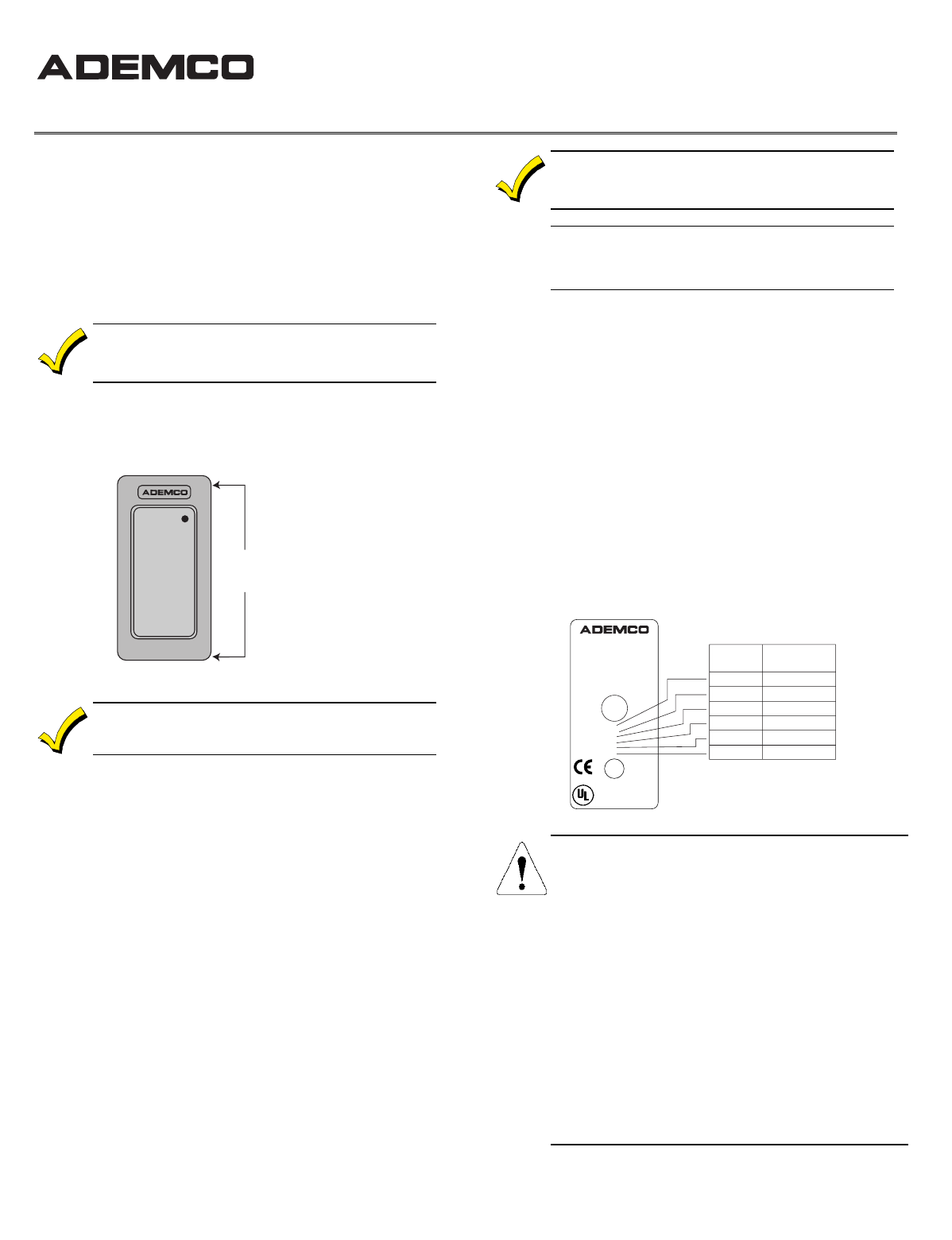 ADEMCO

ADEMCO

ADEMCO

CE

UL